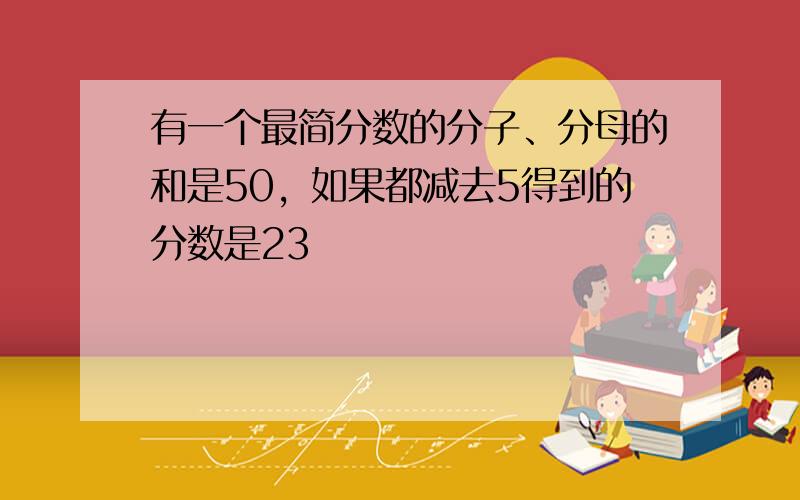 有一个最简分数的分子、分母的和是50，如果都减去5得到的分数是23